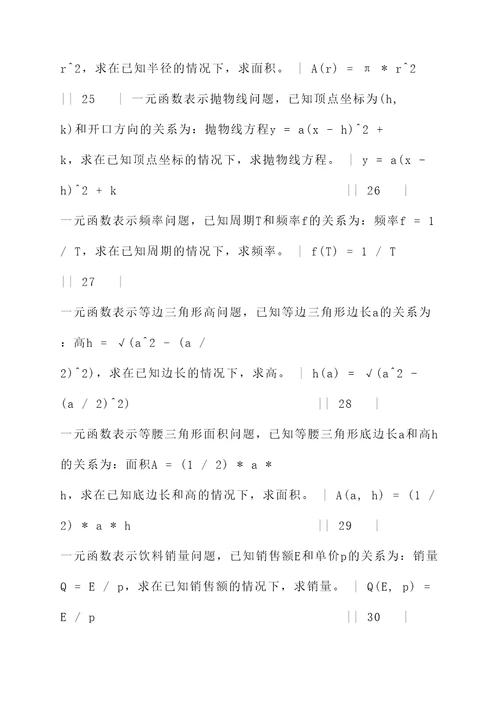 r^2，求在已知半径的情况下，求面积。 | A(r) = π * r^2 || 25 | 一元函数表示抛物线问题，已知顶点坐标为(h, k)和开口方向的关系为：抛物线方程y = a(x - h)^2 + k，求在已知顶点坐标的情况下，求抛物线方程。 | y = a(x - h)^2 + k || 26 |

一元函数表示频率问题，已知周期T和频率f的关系为：频率f = 1 / T，求在已知周期的情况下，求频率。 | f(T) = 1 / T || 27 |

一元函数表示等边三角形高问题，已知等边三角形边长a的关系为：高h = √(a^2 - (a / 2)^2)，求在已知边长的情况下，求高。 | h(a) = √(a^2 - (a / 2)^2) || 28 |

一元函数表示等腰三角形面积问题，已知等腰三角形底边长a和高h的关系为：面积A = (1 / 2) * a * h，求在已知底边长和高的情况下，求面积。 | A(a, h) = (1 / 2) * a * h || 29 |

一元函数表示饮料销量问题，已知销售额E和单价p的关系为：销量Q = E / p，求在已知销售额的情况下，求销量。 | Q(E, p) = E / p || 30 |